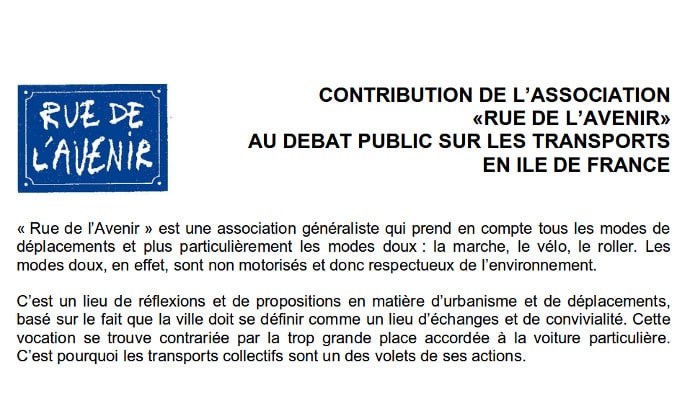 RUE DE L'AVENIR

CONTRIBUTION DE L'ASSOCIATION
«RUE DE L'AVENIR»
AU DEBAT PUBLIC SUR LES TRANSPORTS
EN ILE DE FRANCE

« Rue de l'Avenir » est une association généraliste qui prend en compte tous les modes de déplacements et plus particulièrement les modes doux : la marche, le vélo, le roller. Les modes doux, en effet, sont non motorisés et donc respectueux de l'environnement.

C'est un lieu de réflexions et de propositions en matière d'urbanisme et de déplacements, basé sur le fait que la ville doit se définir comme un lieu d'échanges et de convivialité. Cette vocation se trouve contrariée par la trop grande place accordée à la voiture particulière. C'est pourquoi les transports collectifs sont un des volets de ses actions.